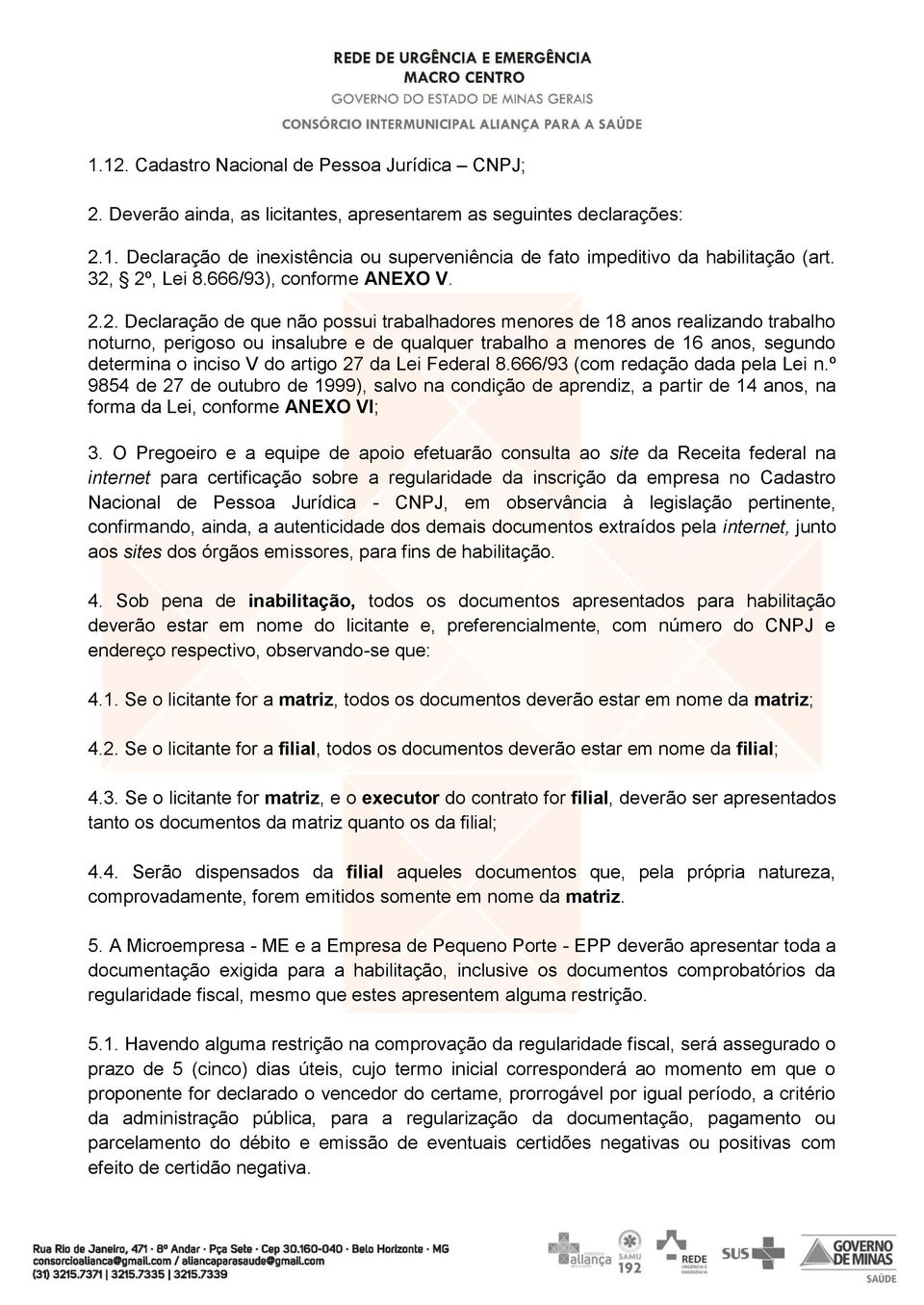 REDE DE URGÊNCIA E EMERGÊNCIA
MACRO CENTRO
GOVERNO DO ESTADO DE MINAS GERAIS
CONSÓRCIO INTERMUNICIPAL ALIANÇA PARA A SAÚDE

1.12. Cadastro Nacional de Pessoa Jurídica – CNPJ;

2. Deverão ainda, as licitantes, apresentarem as seguintes declarações:

2.1. Declaração de inexistência ou superveniência de fato impeditivo da habilitação (art. 32, § 2º, Lei 8.666/93), conforme ANEXO V.

2.2. Declaração de que não possui trabalhadores menores de 18 anos realizando trabalho noturno, perigoso ou insalubre e de qualquer trabalho a menores de 16 anos, segundo determina o inciso V do artigo 27 da Lei Federal 8.666/93 (com redação dada pela Lei n.º 9854 de 27 de outubro de 1999), salvo na condição de aprendiz, a partir de 14 anos, na forma da Lei, conforme ANEXO VI;

3. O Pregoeiro e a equipe de apoio efetuarão consulta ao site da Receita federal na internet para certificação sobre a regularidade da inscrição da empresa no Cadastro Nacional de Pessoa Jurídica - CNPJ, em observância à legislação pertinente, confirmando, ainda, a autenticidade dos demais documentos extraídos pela internet, junto aos sites dos órgãos emissores, para fins de habilitação.

4. Sob pena de inabilitação, todos os documentos apresentados para habilitação deverão estar em nome do licitante e, preferencialmente, com número do CNPJ e endereço respectivo, observando-se que:

4.1. Se o licitante for a matriz, todos os documentos deverão estar em nome da matriz;

4.2. Se o licitante for a filial, todos os documentos deverão estar em nome da filial;

4.3. Se o licitante for matriz, e o executor do contrato for filial, deverão ser apresentados tanto os documentos da matriz quanto os da filial;

4.4. Serão dispensados da filial aqueles documentos que, pela própria natureza, comprovadamente, forem emitidos somente em nome da matriz.

5. A Microempresa - ME e a Empresa de Pequeno Porte - EPP deverão apresentar toda a documentação exigida para a habilitação, inclusive os documentos comprobatórios da regularidade fiscal, mesmo que estes apresentem alguma restrição.

5.1. Havendo alguma restrição na comprovação da regularidade fiscal, será assegurado o prazo de 5 (cinco) dias úteis, cujo termo inicial corresponderá ao momento em que o proponente for declarado o vencedor do certame, prorrogável por igual período, a critério da administração pública, para a regularização da documentação, pagamento ou parcelamento do débito e emissão de eventuais certidões negativas ou positivas com efeito de certidão negativa.

Rua Rio de Janeiro, 471 · 8º Andar · Pça Sete · Cep 30.160-040 · Belo Horizonte · MG
consorcioalianca@gmail.com / aliancaparasaude@gmail.com
(31) 3215.7371 | 3215.7335 | 3215.7339

aliança SAMU 192 REDE URGÊNCIA E EMERGÊNCIA SUS GOVERNO DE MINAS SAÚDE